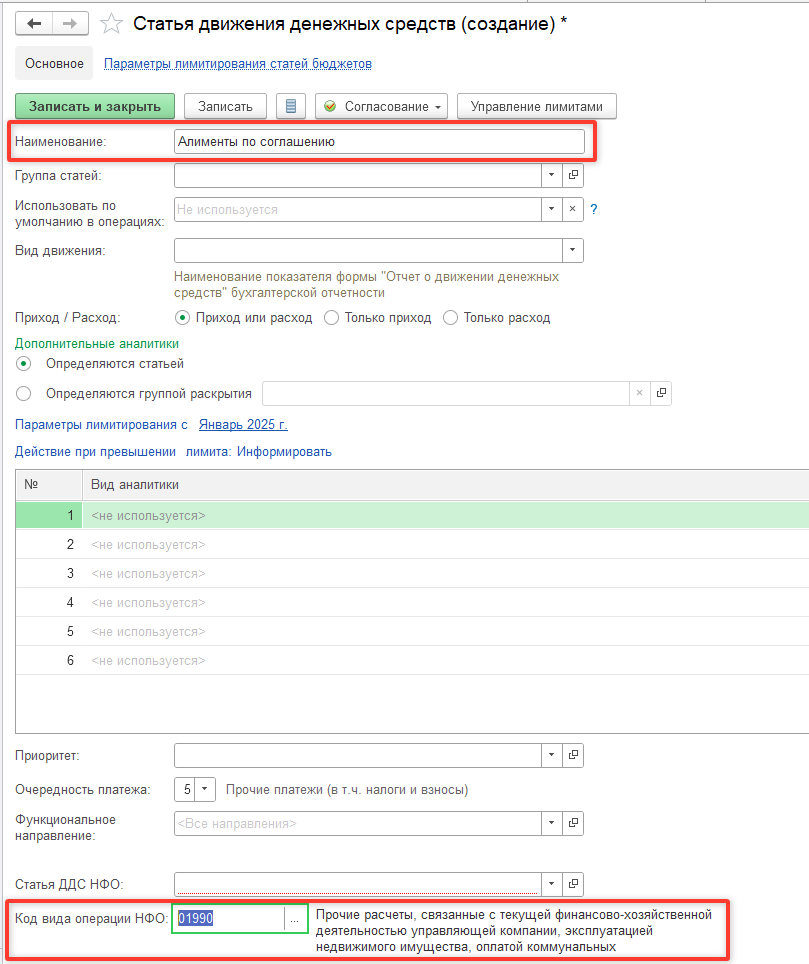 Статья движения денежных средств (создание) *

Основное Параметры лимитирования статей бюджетов

Записать и закрыть Записать Согласование Управление лимитами

Наименование: Алименты по соглашению

Группа статей:

Использовать по умолчанию в операциях: Не используется ?

Вид движения:

Наименование показателя формы "Отчет о движении денежных средств" бухгалтерской отчетности

Приход / Расход: Приход или расход Только приход Только расход

Дополнительные аналитики

Определяются статьей

Определяются группой раскрытия

Параметры лимитирования с Январь 2025 г.

Действие при превышении лимита: Информировать

| № | Вид аналитики |
|---|---|
| 1 | <не используется> |
| 2 | <не используется> |
| 3 | <не используется> |
| 4 | <не используется> |
| 5 | <не используется> |
| 6 | <не используется> |

Приоритет:

Очередность платежа: 5 Прочие платежи (в т.ч. налоги и взносы)

Функциональное направление: <Все направления>

Статья ДДС НФО:

Код вида операции НФО: 01990 ... Прочие расчеты, связанные с текущей финансово-хозяйственной деятельностью управляющей компании, эксплуатацией недвижимого имущества, оплатой коммунальных